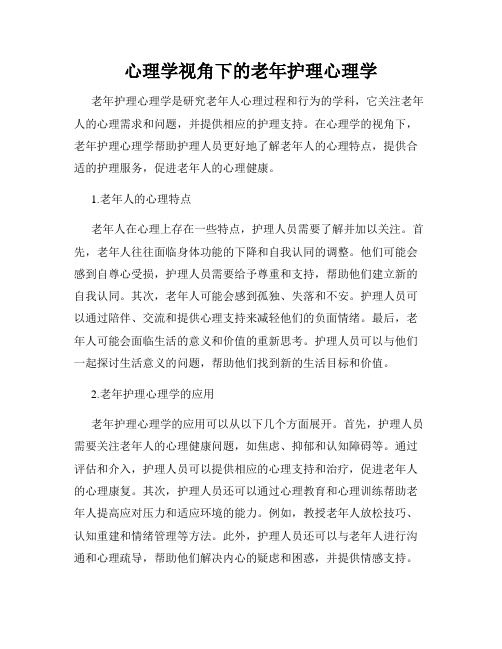 心理学视角下的老年护理心理学

老年护理心理学是研究老年人心理过程和行为的学科，它关注老年人的心理需求和问题，并提供相应的护理支持。在心理学的视角下，老年护理心理学帮助护理人员更好地了解老年人的心理特点，提供合适的护理服务，促进老年人的心理健康。

1.老年人的心理特点

老年人在心理上存在一些特点，护理人员需要了解并加以关注。首先，老年人往往面临身体功能的下降和自我认同的调整。他们可能会感到自尊心受损，护理人员需要给予尊重和支持，帮助他们建立新的自我认同。其次，老年人可能会感到孤独、失落和不安。护理人员可以通过陪伴、交流和提供心理支持来减轻他们的负面情绪。最后，老年人可能会面临生活的意义和价值的重新思考。护理人员可以与他们一起探讨生活意义的问题，帮助他们找到新的生活目标和价值。

2.老年护理心理学的应用

老年护理心理学的应用可以从以下几个方面展开。首先，护理人员需要关注老年人的心理健康问题，如焦虑、抑郁和认知障碍等。通过评估和介入，护理人员可以提供相应的心理支持和治疗，促进老年人的心理康复。其次，护理人员还可以通过心理教育和心理训练帮助老年人提高应对压力和适应环境的能力。例如，教授老年人放松技巧、认知重建和情绪管理等方法。此外，护理人员还可以与老年人进行沟通和心理疏导，帮助他们解决内心的疑虑和困惑，并提供情感支持。